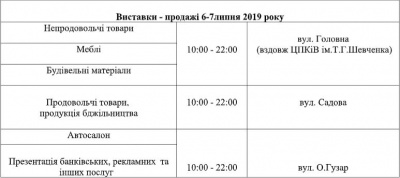 | Виставки - продажі 6-7липня 2019 року | | |
|---|---|---|
| Непродовольчі товари | 10:00 - 22:00 | вул. Головна (вздовж ЦПКіВ ім.Т.Г.Шевченка) |
| Меблі | | |
| Будівельні матеріали | | |
| Продовольчі товари, продукція бджільництва | 10:00 - 22:00 | вул. Садова |
| Автосалон | 10:00 - 22:00 | вул. О.Гузар |
| Презентація банківських, рекламних та інших послуг | | |